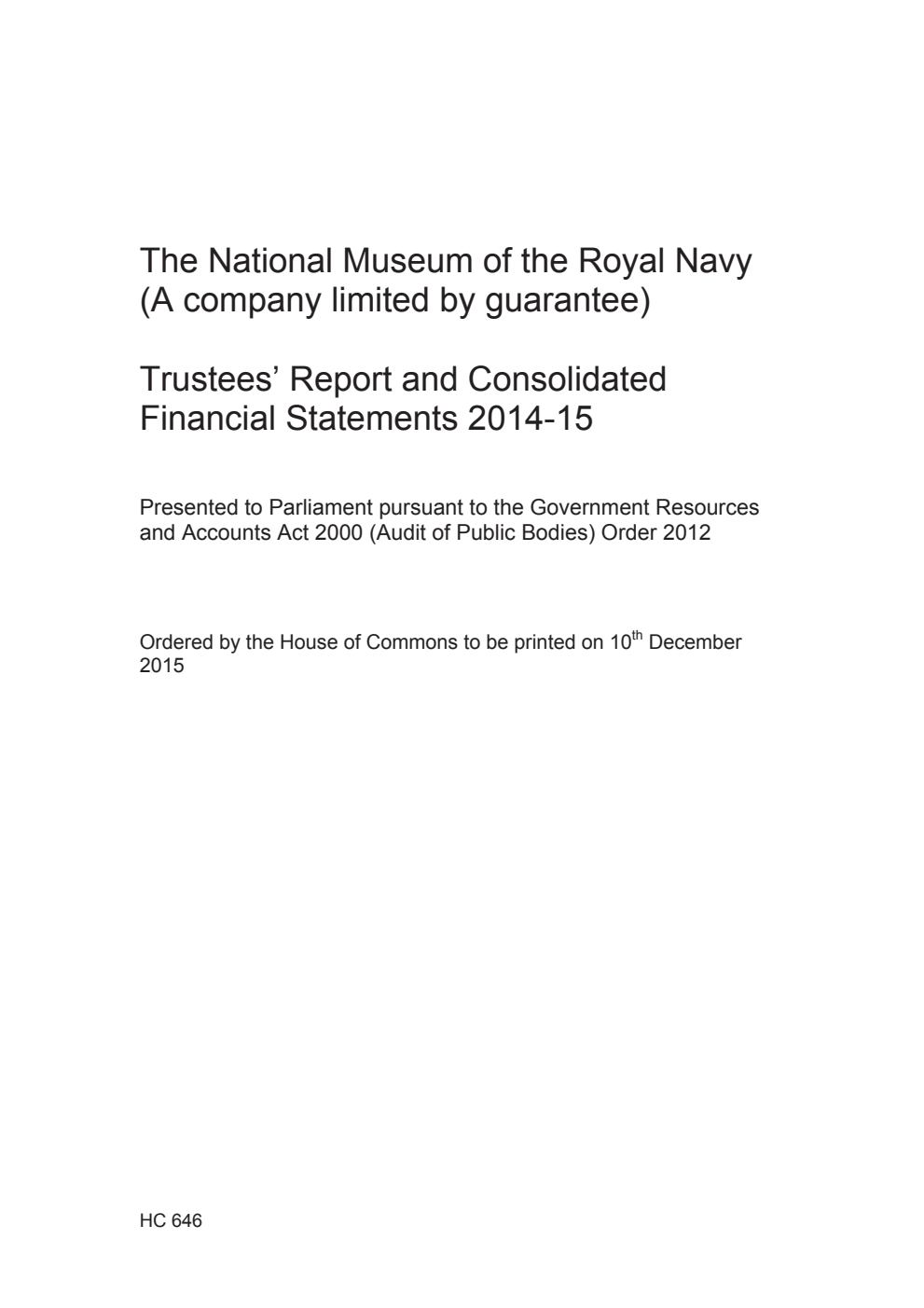 The National Museum of the Royal Navy
(A company limited by guarantee)

Trustees' Report and Consolidated Financial Statements 2014-15

Presented to Parliament pursuant to the Government Resources and Accounts Act 2000 (Audit of Public Bodies) Order 2012

Ordered by the House of Commons to be printed on 10$^{th}$ December 2015

HC 646